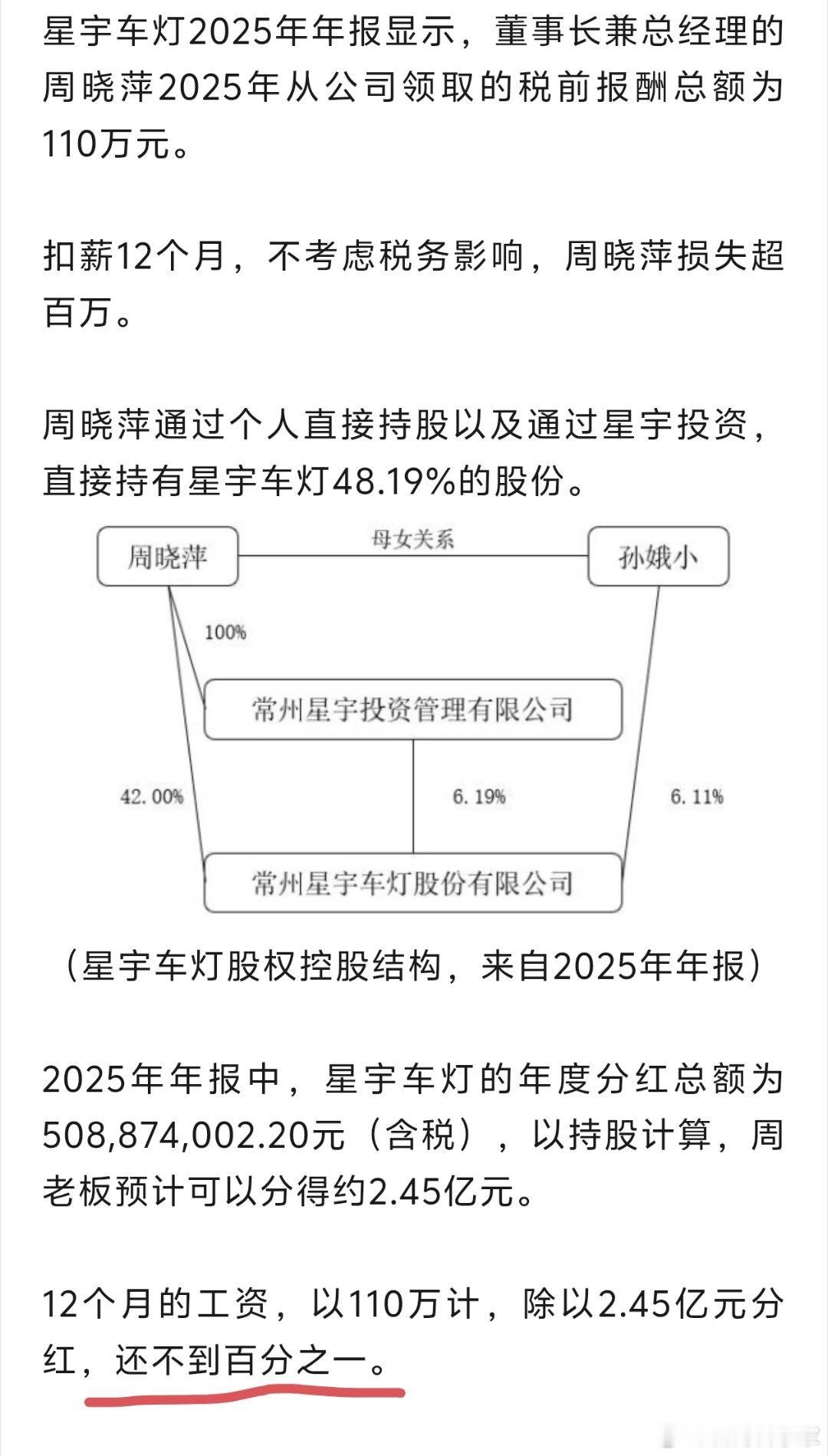 星宇车灯2025年年报显示，董事长兼总经理的周晓萍2025年从公司领取的税前报酬总额为110万元。

扣薪12个月，不考虑税务影响，周晓萍损失超百万。

周晓萍通过个人直接持股以及通过星宇投资，直接持有星宇车灯48.19%的股份。

周晓萍

母女关系

孙娥小

100%

常州星宇投资管理有限公司

42.00%

6.19%

6.11%

常州星宇车灯股份有限公司

（星宇车灯股权控股结构，来自2025年年报）

2025年年报中，星宇车灯的年度分红总额为508,874,002.20元（含税），以持股计算，周老板预计可以分得约2.45亿元。

12个月的工资，以110万计，除以2.45亿元分红，还不到百分之一。